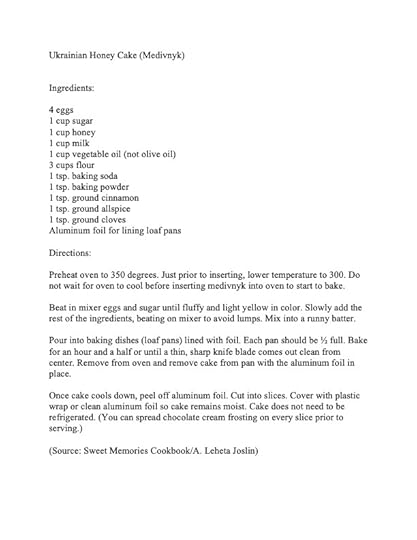 Ukrainian Honey Cake (Medivnyk)

Ingredients:

4 eggs
1 cup sugar
1 cup honey
1 cup milk
1 cup vegetable oil (not olive oil)
3 cups flour
1 tsp. baking soda
1 tsp. baking powder
1 tsp. ground cinnamon
1 tsp. ground allspice
1 tsp. ground cloves
Aluminum foil for lining loaf pans

Directions:

Preheat oven to 350 degrees. Just prior to inserting, lower temperature to 300. Do not wait for oven to cool before inserting medivnyk into oven to start to bake.

Beat in mixer eggs and sugar until fluffy and light yellow in color. Slowly add the rest of the ingredients, beating on mixer to avoid lumps. Mix into a runny batter.

Pour into baking dishes (loaf pans) lined with foil. Each pan should be ½ full. Bake for an hour and a half or until a thin, sharp knife blade comes out clean from center. Remove from oven and remove cake from pan with the aluminum foil in place.

Once cake cools down, peel off aluminum foil. Cut into slices. Cover with plastic wrap or clean aluminum foil so cake remains moist. Cake does not need to be refrigerated. (You can spread chocolate cream frosting on every slice prior to serving.)

(Source: Sweet Memories Cookbook/A. Leheta Joslin)